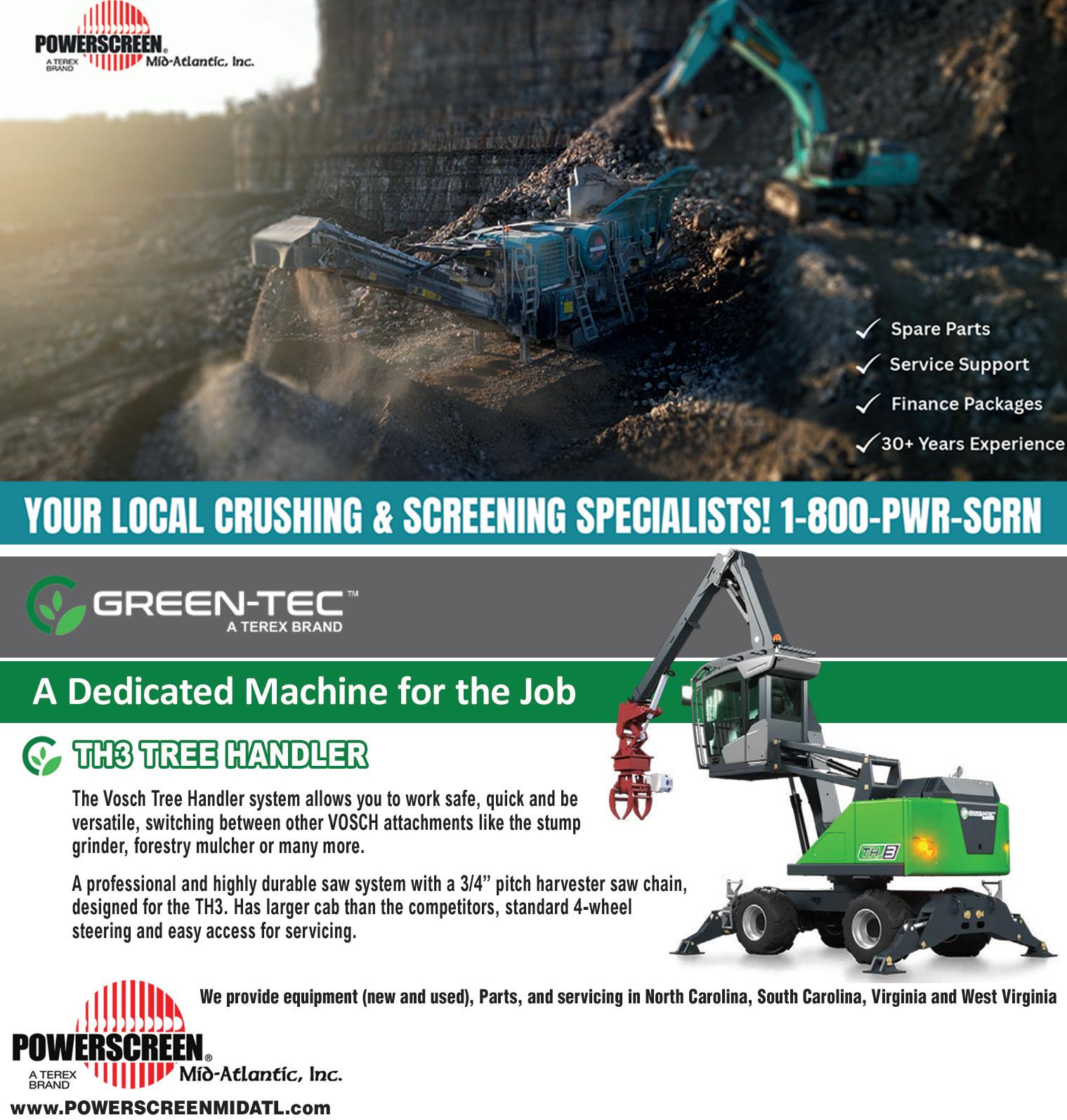 POWERSCREEN®
A TEREX BRAND
Mid-Atlantic, Inc.

✓ Spare Parts
✓ Service Support
✓ Finance Packages
✓ 30+ Years Experience

YOUR LOCAL CRUSHING & SCREENING SPECIALISTS! 1-800-PWR-SCRN

GREEN-TEC™
A TEREX BRAND

A Dedicated Machine for the Job

TH3 TREE HANDLER

The Vosch Tree Handler system allows you to work safe, quick and be versatile, switching between other VOSCH attachments like the stump grinder, forestry mulcher or many more.

A professional and highly durable saw system with a 3/4" pitch harvester saw chain, designed for the TH3. Has larger cab than the competitors, standard 4-wheel steering and easy access for servicing.

TH3

We provide equipment (new and used), Parts, and servicing in North Carolina, South Carolina, Virginia and West Virginia

POWERSCREEN®
A TEREX BRAND
Mid-Atlantic, Inc.
www.POWERSCREENMIDATL.com